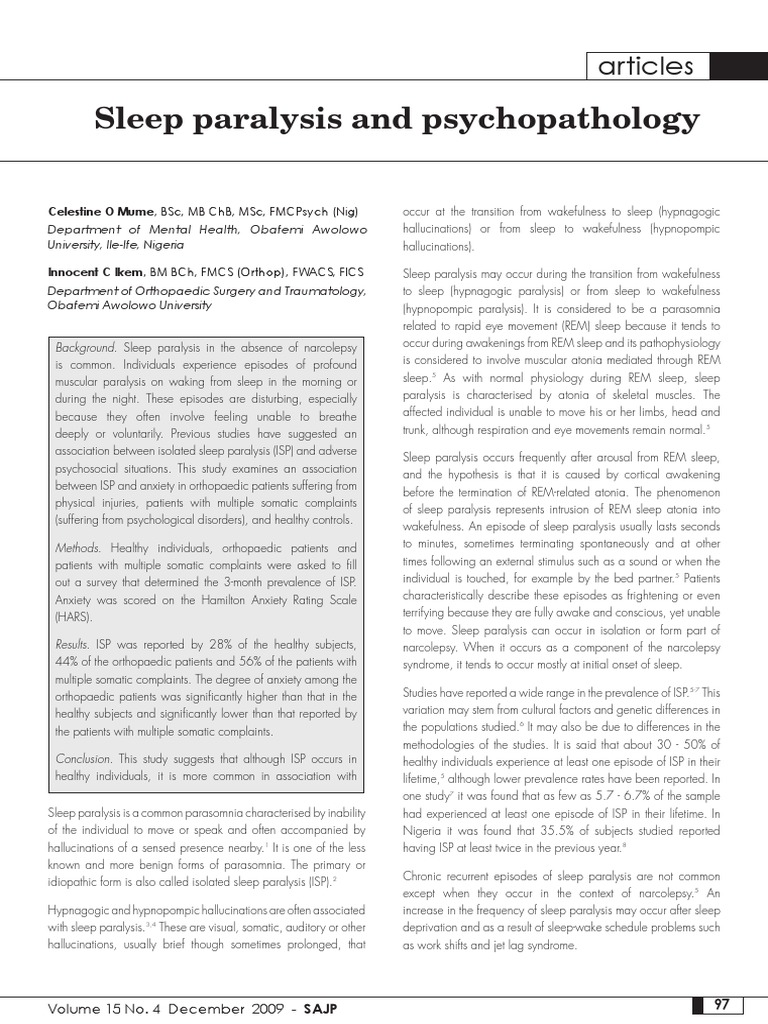 articles

Sleep paralysis and psychopathology

Celestine O Mume, BSc, MB ChB, MSc, FMCPsych (Nig)
Department of Mental Health, Obafemi Awolowo University, Ile-Ife, Nigeria

Innocent C Ikem, BM BCh, FMCS (Orthop), FWACS, FICS
Department of Orthopaedic Surgery and Traumatology, Obafemi Awolowo University

Background. Sleep paralysis in the absence of narcolepsy is common. Individuals experience episodes of profound muscular paralysis on waking from sleep in the morning or during the night. These episodes are disturbing, especially because they often involve feeling unable to breathe deeply or voluntarily. Previous studies have suggested an association between isolated sleep paralysis (ISP) and adverse psychosocial situations. This study examines an association between ISP and anxiety in orthopaedic patients suffering from physical injuries, patients with multiple somatic complaints (suffering from psychological disorders), and healthy controls.

Methods. Healthy individuals, orthopaedic patients and patients with multiple somatic complaints were asked to fill out a survey that determined the 3-month prevalence of ISP. Anxiety was scored on the Hamilton Anxiety Rating Scale (HARS).

Results. ISP was reported by 28% of the healthy subjects, 44% of the orthopaedic patients and 56% of the patients with multiple somatic complaints. The degree of anxiety among the orthopaedic patients was significantly higher than that in the healthy subjects and significantly lower than that reported by the patients with multiple somatic complaints.

Conclusion. This study suggests that although ISP occurs in healthy individuals, it is more common in association with

Sleep paralysis is a common parasomnia characterised by inability of the individual to move or speak and often accompanied by hallucinations of a sensed presence nearby.$^1$ It is one of the less known and more benign forms of parasomnia. The primary or idiopathic form is also called isolated sleep paralysis (ISP).$^2$

Hypnagogic and hypnopompic hallucinations are often associated with sleep paralysis.$^{3,4}$ These are visual, somatic, auditory or other hallucinations, usually brief though sometimes prolonged, that occur at the transition from wakefulness to sleep (hypnagogic hallucinations) or from sleep to wakefulness (hypnopompic hallucinations).

Sleep paralysis may occur during the transition from wakefulness to sleep (hypnagogic paralysis) or from sleep to wakefulness (hypnopompic paralysis). It is considered to be a parasomnia related to rapid eye movement (REM) sleep because it tends to occur during awakenings from REM sleep and its pathophysiology is considered to involve muscular atonia mediated through REM sleep.$^5$ As with normal physiology during REM sleep, sleep paralysis is characterised by atonia of skeletal muscles. The affected individual is unable to move his or her limbs, head and trunk, although respiration and eye movements remain normal.$^5$

Sleep paralysis occurs frequently after arousal from REM sleep, and the hypothesis is that it is caused by cortical awakening before the termination of REM-related atonia. The phenomenon of sleep paralysis represents intrusion of REM sleep atonia into wakefulness. An episode of sleep paralysis usually lasts seconds to minutes, sometimes terminating spontaneously and at other times following an external stimulus such as a sound or when the individual is touched, for example by the bed partner.$^5$ Patients characteristically describe these episodes as frightening or even terrifying because they are fully awake and conscious, yet unable to move. Sleep paralysis can occur in isolation or form part of narcolepsy. When it occurs as a component of the narcolepsy syndrome, it tends to occur mostly at initial onset of sleep.

Studies have reported a wide range in the prevalence of ISP.$^{5-7}$ This variation may stem from cultural factors and genetic differences in the populations studied.$^6$ It may also be due to differences in the methodologies of the studies. It is said that about 30 - 50% of healthy individuals experience at least one episode of ISP in their lifetime,$^5$ although lower prevalence rates have been reported. In one study$^7$ it was found that as few as 5.7 - 6.7% of the sample had experienced at least one episode of ISP in their lifetime. In Nigeria it was found that 35.5% of subjects studied reported having ISP at least twice in the previous year.$^8$

Chronic recurrent episodes of sleep paralysis are not common except when they occur in the context of narcolepsy.$^5$ An increase in the frequency of sleep paralysis may occur after sleep deprivation and as a result of sleep-wake schedule problems such as work shifts and jet lag syndrome.

Volume 15 No. 4 December 2009 - SAJP

97